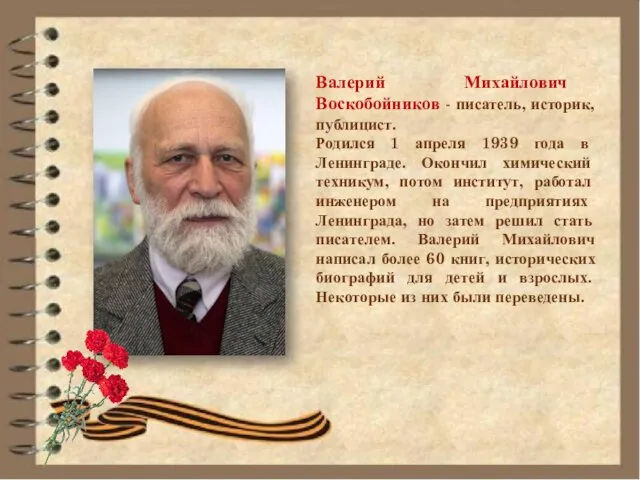 Валерий Михайлович Воскобойников - писатель, историк, публицист.
Родился 1 апреля 1939 года в Ленинграде. Окончил химический техникум, потом институт, работал инженером на предприятиях Ленинграда, но затем решил стать писателем. Валерий Михайлович написал более 60 книг, исторических биографий для детей и взрослых. Некоторые из них были переведены.